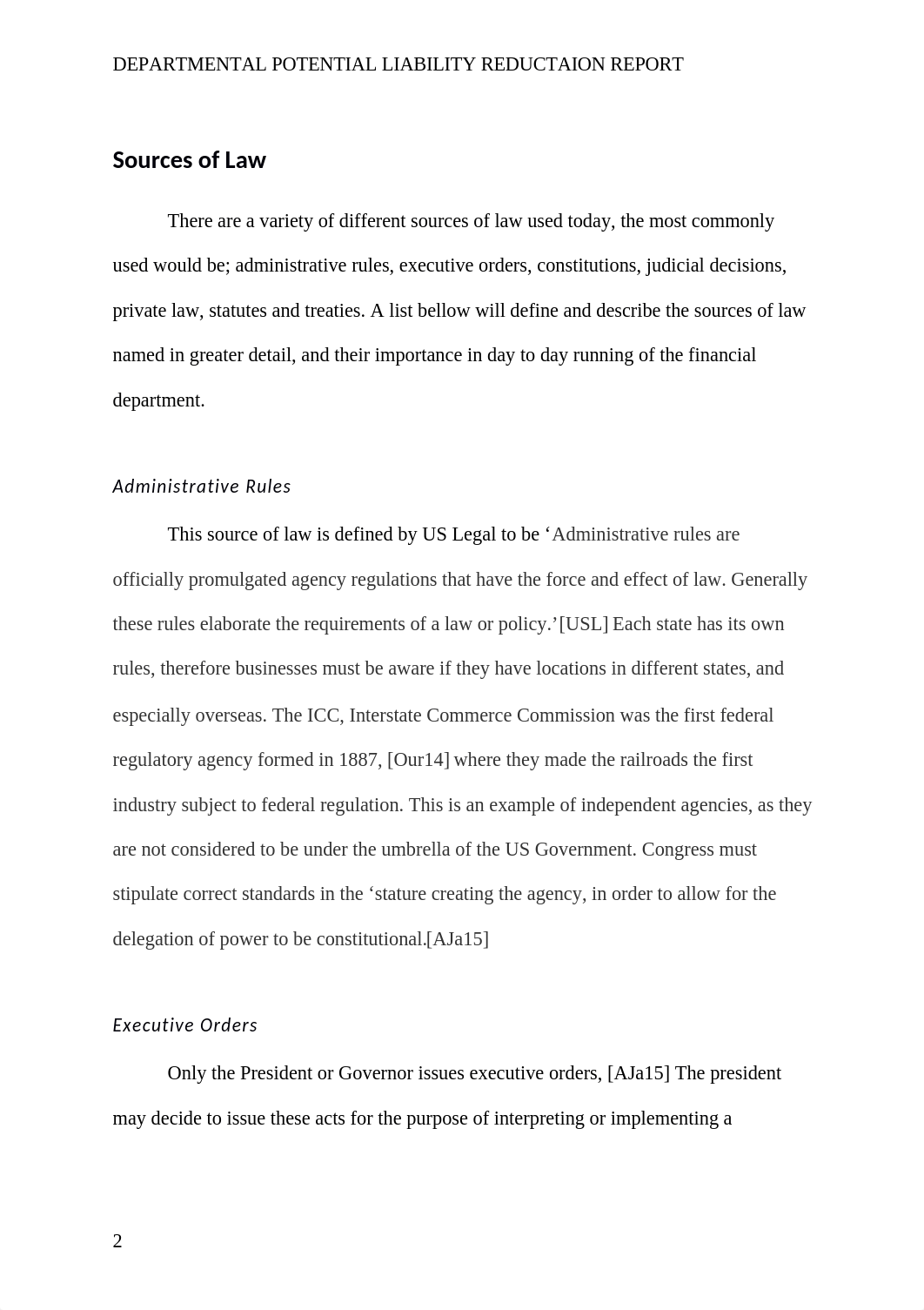 DEPARTMENTAL POTENTIAL LIABILITY REDUCTAION REPORT

Sources of Law

There are a variety of different sources of law used today, the most commonly used would be; administrative rules, executive orders, constitutions, judicial decisions, private law, statutes and treaties. A list bellow will define and describe the sources of law named in greater detail, and their importance in day to day running of the financial department.

Administrative Rules

This source of law is defined by US Legal to be ‘Administrative rules are officially promulgated agency regulations that have the force and effect of law. Generally these rules elaborate the requirements of a law or policy.’[USL] Each state has its own rules, therefore businesses must be aware if they have locations in different states, and especially overseas. The ICC, Interstate Commerce Commission was the first federal regulatory agency formed in 1887, [Our14] where they made the railroads the first industry subject to federal regulation. This is an example of independent agencies, as they are not considered to be under the umbrella of the US Government. Congress must stipulate correct standards in the ‘stature creating the agency, in order to allow for the delegation of power to be constitutional.[AJa15]

Executive Orders

Only the President or Governor issues executive orders, [AJa15] The president may decide to issue these acts for the purpose of interpreting or implementing a

2